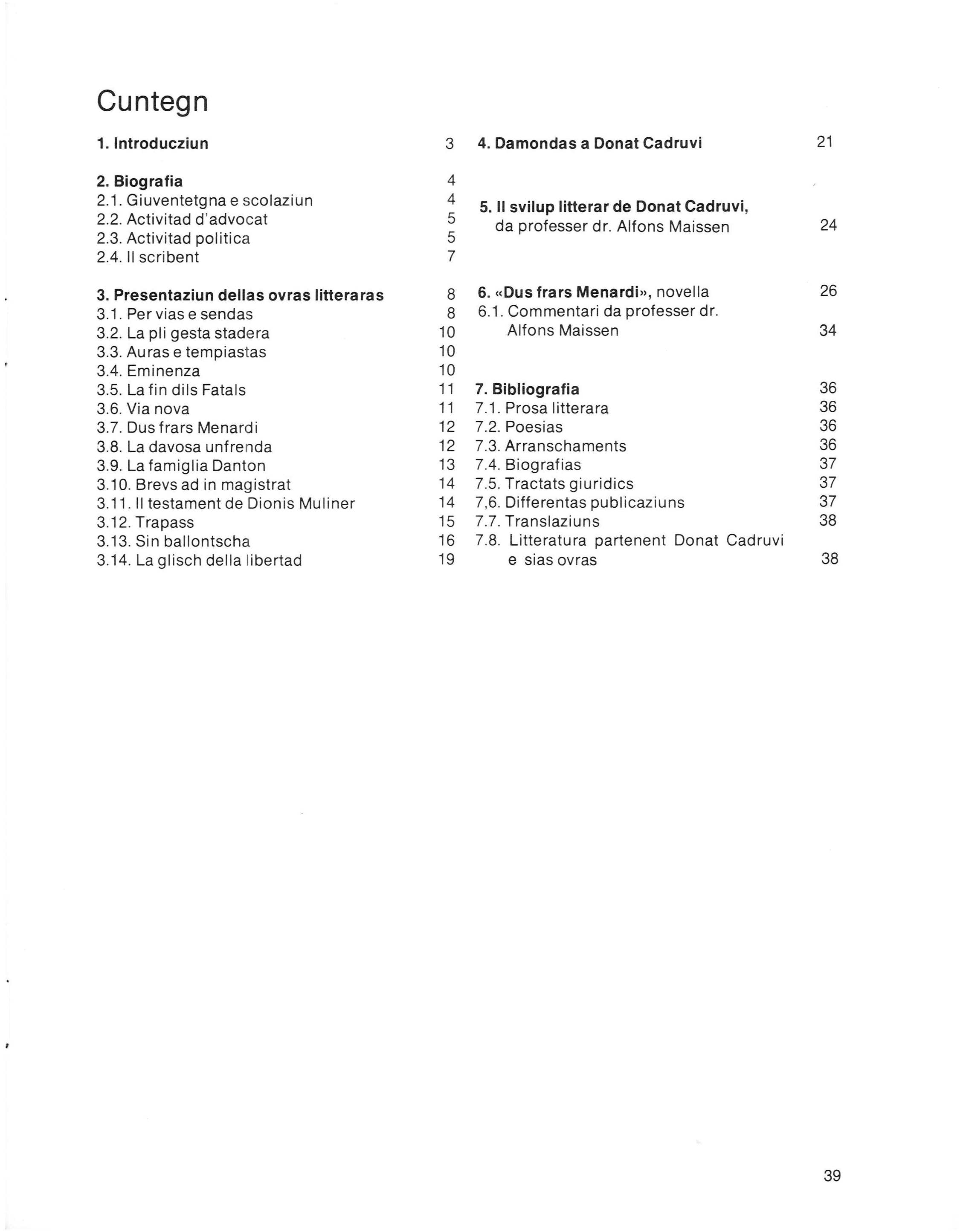 Cuntegn

1. Introducziun 3

2. Biografia 4
2.1. Giuventetgna e scolaziun 4
2.2. Activitad d'advocat 5
2.3. Activitad politica 5
2.4. Il scribent 7

3. Presentaziun dellas ovras litteraras 8
3.1. Per vias e sendas 8
3.2. La pli gesta stadera 10
3.3. Auras e tempiastas 10
3.4. Eminenza 10
3.5. La fin dils Fatals 11
3.6. Via nova 11
3.7. Dus frars Menardi 12
3.8. La davosa unfrenda 12
3.9. La famiglia Danton 13
3.10. Brevs ad in magistrat 14
3.11. Il testament de Dionis Muliner 14
3.12. Trapass 15
3.13. Sin ballontscha 16
3.14. La glisch della libertad 19

4. Damondas a Donat Cadruvi 21

5. Il svilup litterar de Donat Cadruvi, da professer dr. Alfons Maissen 24

6. «Dus frars Menardi», novella 26
6.1. Commentari da professer dr. Alfons Maissen 34

7. Bibliografia 36
7.1. Prosa litterara 36
7.2. Poesias 36
7.3. Arranschaments 36
7.4. Biografias 37
7.5. Tractats giuridics 37
7,6. Differentas publicaziuns 37
7.7. Translaziuns 38
7.8. Litteratura partenent Donat Cadruvi e sias ovras 38

39